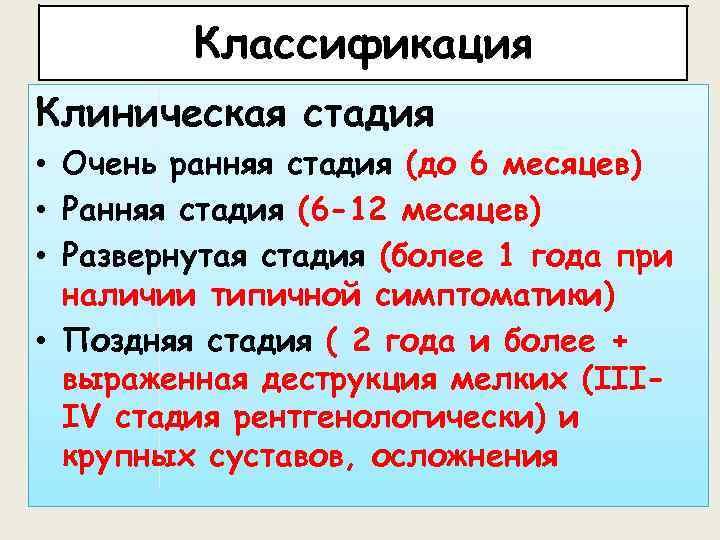 Классификация

Клиническая стадия

• Очень ранняя стадия (до 6 месяцев)
• Ранняя стадия (6-12 месяцев)
• Развернутая стадия (более 1 года при наличии типичной симптоматики)
• Поздняя стадия ( 2 года и более + выраженная деструкция мелких (III-IV стадия рентгенологически) и крупных суставов, осложнения